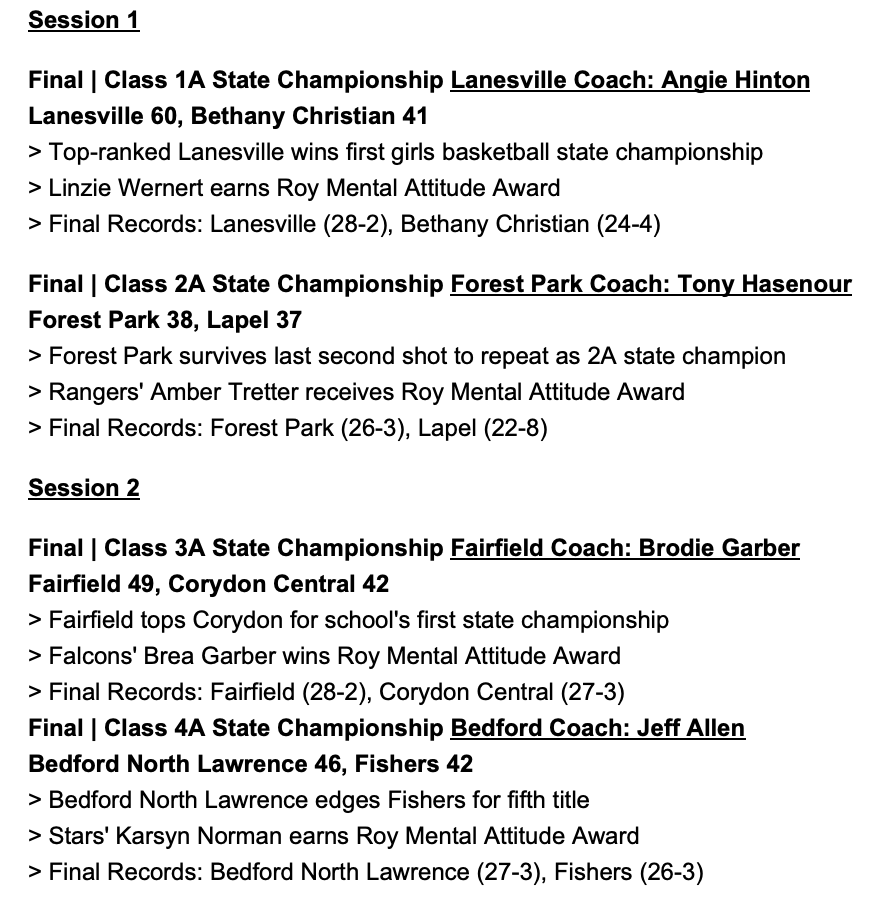 Session 1

Final | Class 1A State Championship Lanesville Coach: Angie Hinton
Lanesville 60, Bethany Christian 41
> Top-ranked Lanesville wins first girls basketball state championship
> Linzie Wernert earns Roy Mental Attitude Award
> Final Records: Lanesville (28-2), Bethany Christian (24-4)

Final | Class 2A State Championship Forest Park Coach: Tony Hasenour
Forest Park 38, Lapel 37
> Forest Park survives last second shot to repeat as 2A state champion
> Rangers' Amber Tretter receives Roy Mental Attitude Award
> Final Records: Forest Park (26-3), Lapel (22-8)

Session 2

Final | Class 3A State Championship Fairfield Coach: Brodie Garber
Fairfield 49, Corydon Central 42
> Fairfield tops Corydon for school's first state championship
> Falcons' Brea Garber wins Roy Mental Attitude Award
> Final Records: Fairfield (28-2), Corydon Central (27-3)
Final | Class 4A State Championship Bedford Coach: Jeff Allen
Bedford North Lawrence 46, Fishers 42
> Bedford North Lawrence edges Fishers for fifth title
> Stars' Karsyn Norman earns Roy Mental Attitude Award
> Final Records: Bedford North Lawrence (27-3), Fishers (26-3)